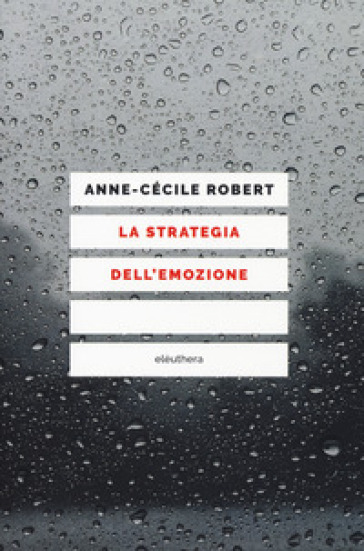 ANNE-CÉCILE ROBERT

LA STRATEGIA

DELL'EMOZIONE

elèuthera